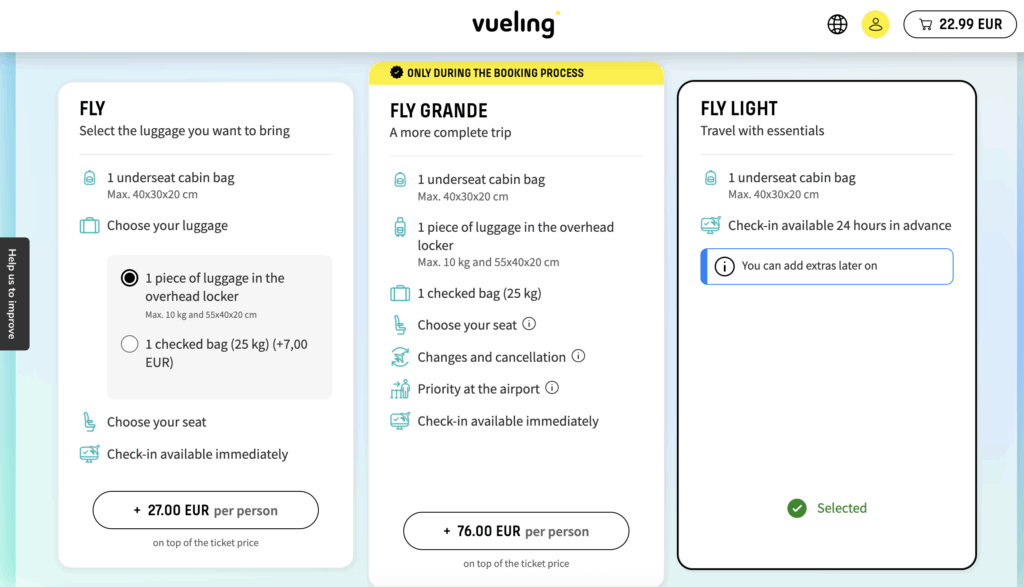 vueling

22.99 EUR

Help us to improve

FLY
Select the luggage you want to bring

1 underseat cabin bag
Max. 40x30x20 cm

Choose your luggage

1 piece of luggage in the overhead locker
Max. 10 kg and 55x40x20 cm

1 checked bag (25 kg) (+7,00 EUR)

Choose your seat

Check-in available immediately

+ 27.00 EUR per person

on top of the ticket price

ONLY DURING THE BOOKING PROCESS

FLY GRANDE
A more complete trip

1 underseat cabin bag
Max. 40x30x20 cm

1 piece of luggage in the overhead locker
Max. 10 kg and 55x40x20 cm

1 checked bag (25 kg)

Choose your seat

Changes and cancellation

Priority at the airport

Check-in available immediately

+ 76.00 EUR per person

on top of the ticket price

FLY LIGHT
Travel with essentials

1 underseat cabin bag
Max. 40x30x20 cm

Check-in available 24 hours in advance

You can add extras later on

Selected